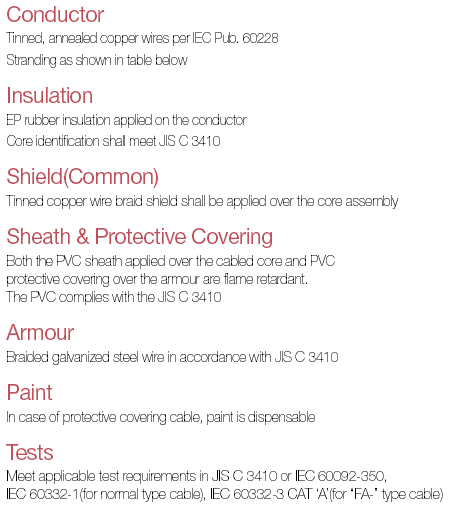 Conductor
Tinned, annealed copper wires per IEC Pub. 60228
Stranding as shown in table below

Insulation
EP rubber insulation applied on the conductor
Core identification shall meet JIS C 3410

Shield(Common)
Tinned copper wire braid shield shall be applied over the core assembly

Sheath & Protective Covering
Both the PVC sheath applied over the cabled core and PVC protective covering over the armour are flame retardant.
The PVC complies with the JIS C 3410

Armour
Braided galvanized steel wire in accordance with JIS C 3410

Paint
In case of protective covering cable, paint is dispensable

Tests
Meet applicable test requirements in JIS C 3410 or IEC 60092-350, IEC 60332-1(for normal type cable), IEC 60332-3 CAT 'A'(for "FA-" type cable)